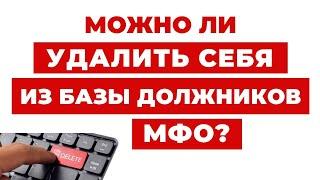 МОЖНО ЛИ
УДАЛИТЬ СЕБЯ
ИЗ БАЗЫ ДОЛЖНИКОВ
МФО?

DELETE